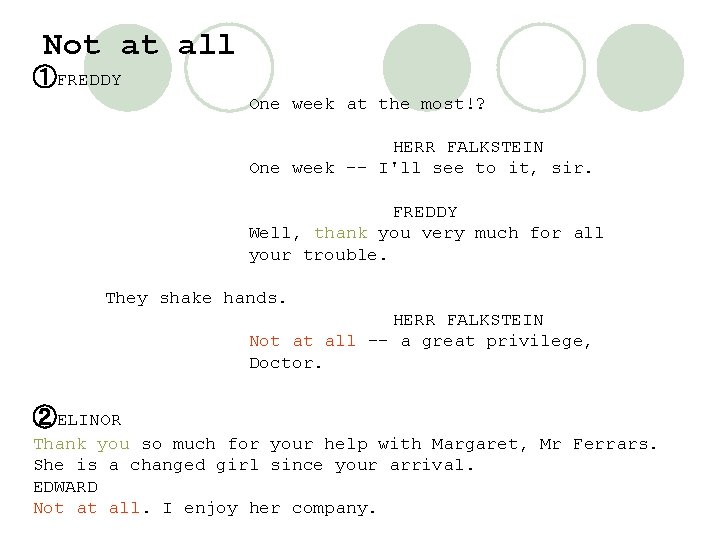 Not at all

①FREDDY

One week at the most!?

HERR FALKSTEIN

One week -- I'll see to it, sir.

FREDDY

Well, thank you very much for all your trouble.

They shake hands.

HERR FALKSTEIN

Not at all -- a great privilege, Doctor.

②ELINOR

Thank you so much for your help with Margaret, Mr Ferrars. She is a changed girl since your arrival.

EDWARD

Not at all. I enjoy her company.